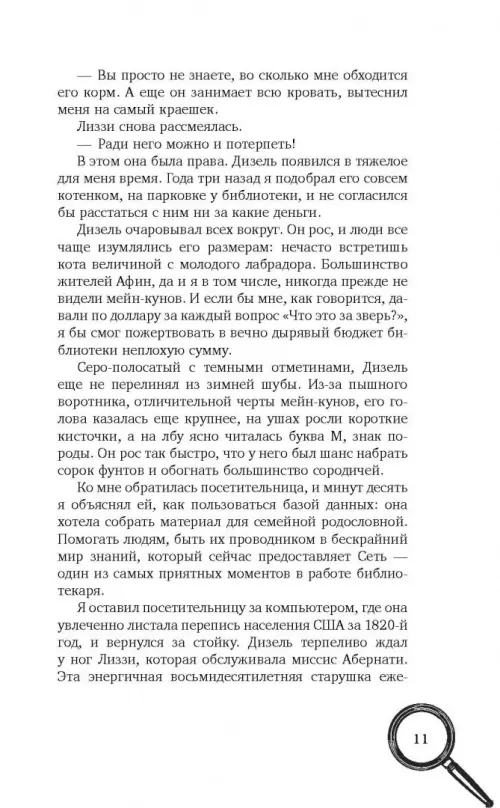 — Вы просто не знаете, во сколько мне обходится его корм. А еще он занимает всю кровать, вытеснил меня на самый краешек.

Лиззи снова рассмеялась.

— Ради него можно и потерпеть!

В этом она была права. Дизель появился в тяжелое для меня время. Года три назад я подобрал его совсем котенком, на парковке у библиотеки, и не согласился бы расстаться с ним ни за какие деньги.

Дизель очаровывал всех вокруг. Он рос, и люди все чаще изумлялись его размерам: нечасто встретишь кота величиной с молодого лабрадора. Большинство жителей Афин, да и я в том числе, никогда прежде не видели мейн-кунов. И если бы мне, как говорится, давали по доллару за каждый вопрос «Что это за зверь?», я бы смог пожертвовать в вечно дырявый бюджет библиотеки неплохую сумму.

Серо-полосатый с темными отметинами, Дизель еще не перелинял из зимней шубы. Из-за пышного воротника, отличительной черты мейн-кунов, его голова казалась еще крупнее, на ушах росли короткие кисточки, а на лбу ясно читалась буква М, знак породы. Он рос так быстро, что у него был шанс набрать сорок фунтов и обогнать большинство сородичей.

Ко мне обратилась посетительница, и минут десять я объяснял ей, как пользоваться базой данных: она хотела собрать материал для семейной родословной. Помогать людям, быть их проводником в бескрайний мир знаний, который сейчас предоставляет Сеть — один из самых приятных моментов в работе библиотекаря.

Я оставил посетительницу за компьютером, где она увлеченно листала перепись населения США за 1820-й год, и вернулся за стойку. Дизель терпеливо ждал у ног Лиззи, которая обслуживала миссис Абернати. Эта энергичная восьмидесятилетняя старушка еже-

11